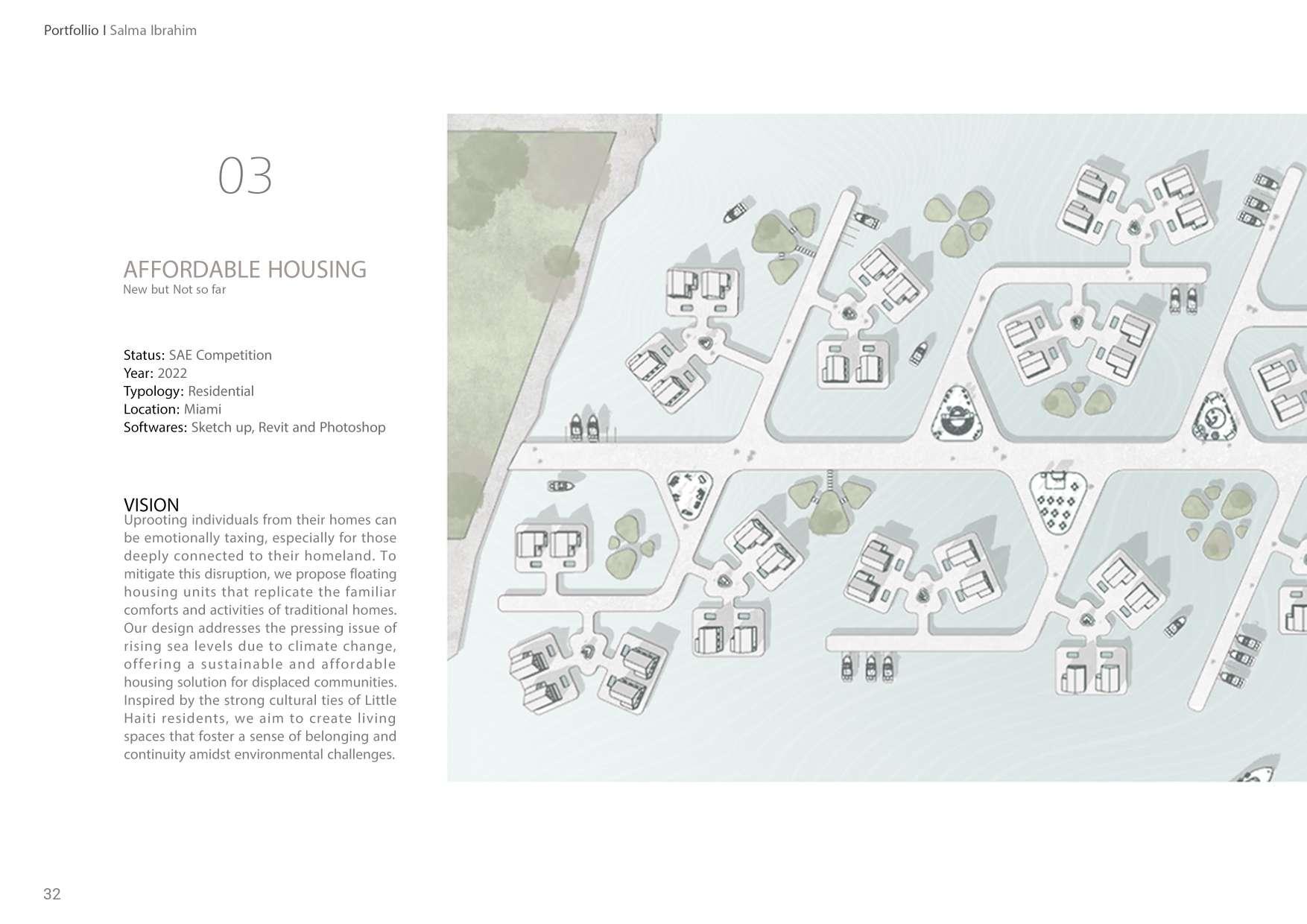 Portfollio I Salma Ibrahim

03

AFFORDABLE HOUSING
New but Not so far

Status: SAE Competition
Year: 2022
Typology: Residential
Location: Miami
Softwares: Sketch up, Revit and Photoshop

VISION
Uprooting individuals from their homes can be emotionally taxing, especially for those deeply connected to their homeland. To mitigate this disruption, we propose floating housing units that replicate the familiar comforts and activities of traditional homes. Our design addresses the pressing issue of rising sea levels due to climate change, offering a sustainable and affordable housing solution for displaced communities. Inspired by the strong cultural ties of Little Haiti residents, we aim to create living spaces that foster a sense of belonging and continuity amidst environmental challenges.

32